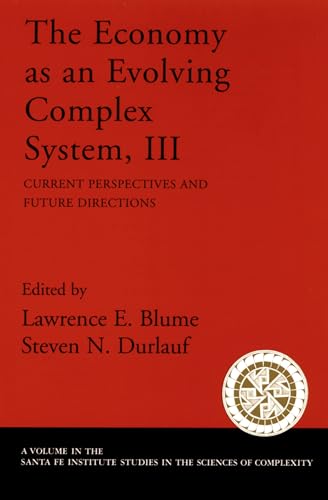 The Economy as an Evolving Complex System, III

CURRENT PERSPECTIVES AND FUTURE DIRECTIONS

Edited by
Lawrence E. Blume
Steven N. Durlauf

A VOLUME IN THE
SANTA FE INSTITUTE STUDIES IN THE SCIENCES OF COMPLEXITY